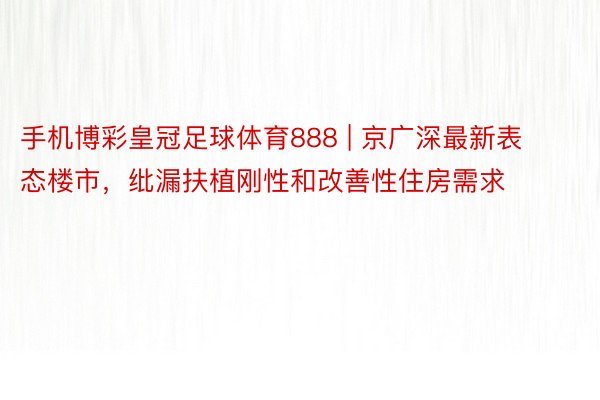 手机博彩皇冠足球体育888 | 京广深最新表态楼市，纰漏扶植刚性和改善性住房需求